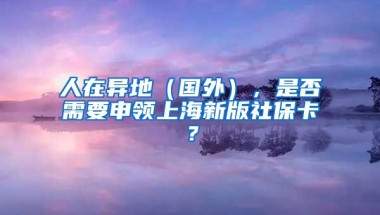 人在异地（国外），是否需要申领上海新版社保卡？